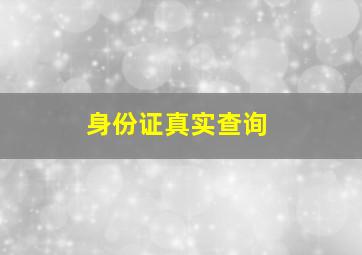 身份证真实查询